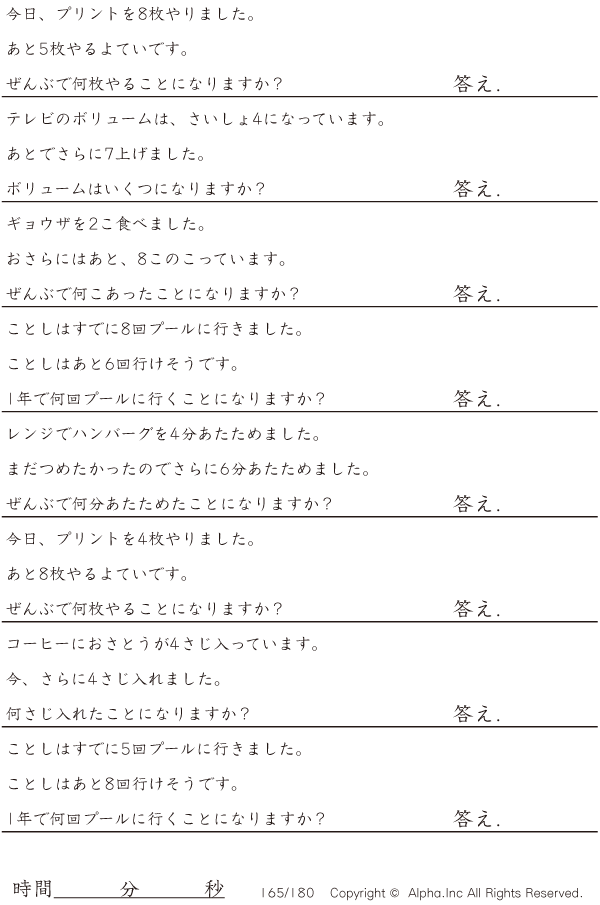 今日、プリントを8枚やりました。

あと5枚やるよていです。

ぜんぶで何枚やることになりますか？ 答え.

テレビのボリュームは、さいしょ4になっています。

あとでさらに7上げました。

ボリュームはいくつになりますか？ 答え.

ギョウザを2こ食べました。

おさらにはあと、8このこっています。

ぜんぶで何こあったことになりますか？ 答え.

ことしはすでに8回プールに行きました。

ことしはあと6回行けそうです。

1年で何回プールに行くことになりますか？ 答え.

レンジでハンバーグを4分あたためました。

まだつめたかったのでさらに6分あたためました。

ぜんぶで何分あたためたことになりますか？ 答え.

今日、プリントを4枚やりました。

あと8枚やるよていです。

ぜんぶで何枚やることになりますか？ 答え.

コーヒーにおさとうが4さじ入っています。

今、さらに4さじ入れました。

何さじ入れたことになりますか？ 答え.

ことしはすでに5回プールに行きました。

ことしはあと8回行けそうです。

1年で何回プールに行くことになりますか？ 答え.

時間____分____秒 165/180 Copyright © Alpha.Inc All Rights Reserved.